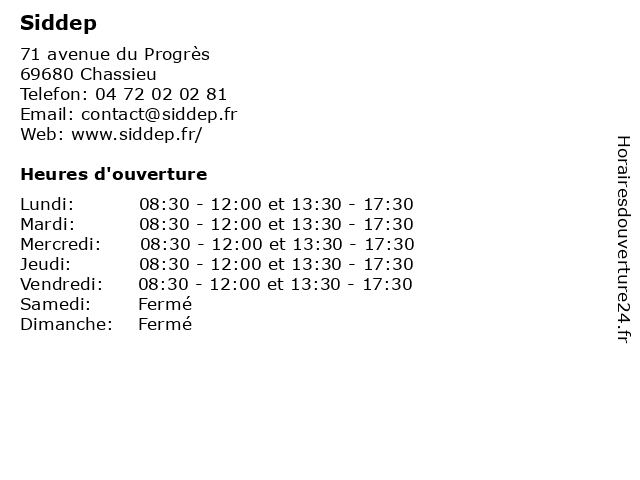 Siddep

71 avenue du Progrès
69680 Chassieu
Telefon: 04 72 02 02 81
Email: contact@siddep.fr
Web: www.siddep.fr/

Heures d'ouverture

| | |
|---|---|
| Lundi: | 08:30 - 12:00 et 13:30 - 17:30 |
| Mardi: | 08:30 - 12:00 et 13:30 - 17:30 |
| Mercredi: | 08:30 - 12:00 et 13:30 - 17:30 |
| Jeudi: | 08:30 - 12:00 et 13:30 - 17:30 |
| Vendredi: | 08:30 - 12:00 et 13:30 - 17:30 |
| Samedi: | Fermé |
| Dimanche: | Fermé |

Horairesdouverture24.fr